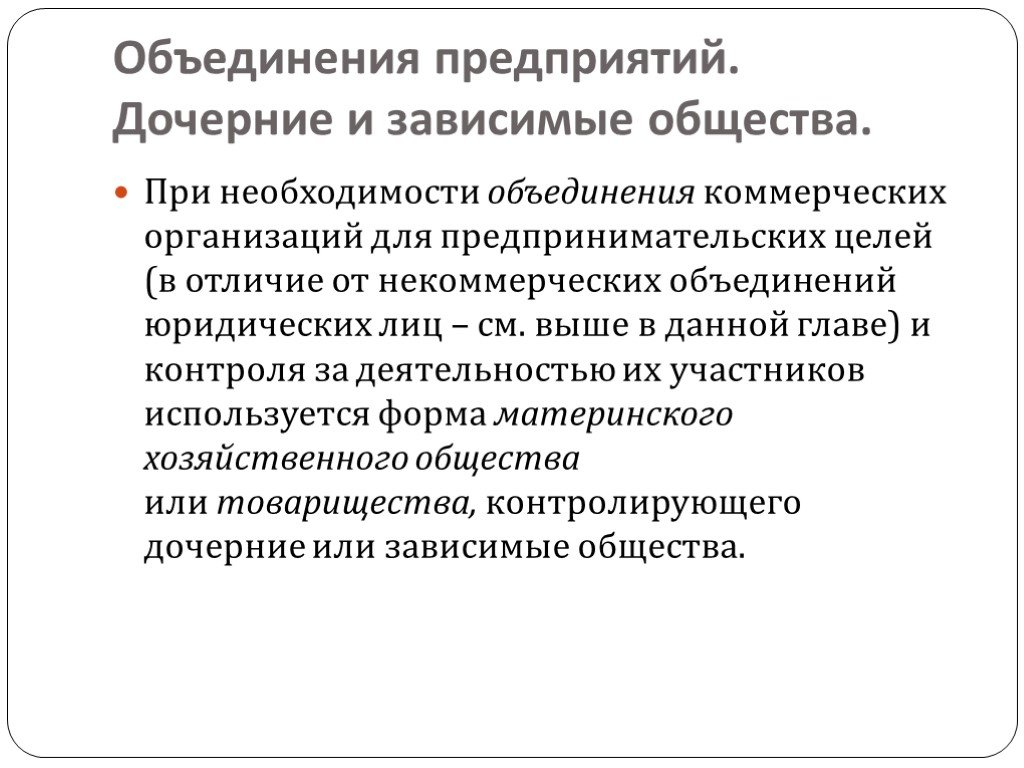 Объединения предприятий. Дочерние и зависимые общества.

При необходимости объединения коммерческих организаций для предпринимательских целей (в отличие от некоммерческих объединений юридических лиц – см. выше в данной главе) и контроля за деятельностью их участников используется форма материнского хозяйственного общества или товарищества, контролирующего дочерние или зависимые общества.